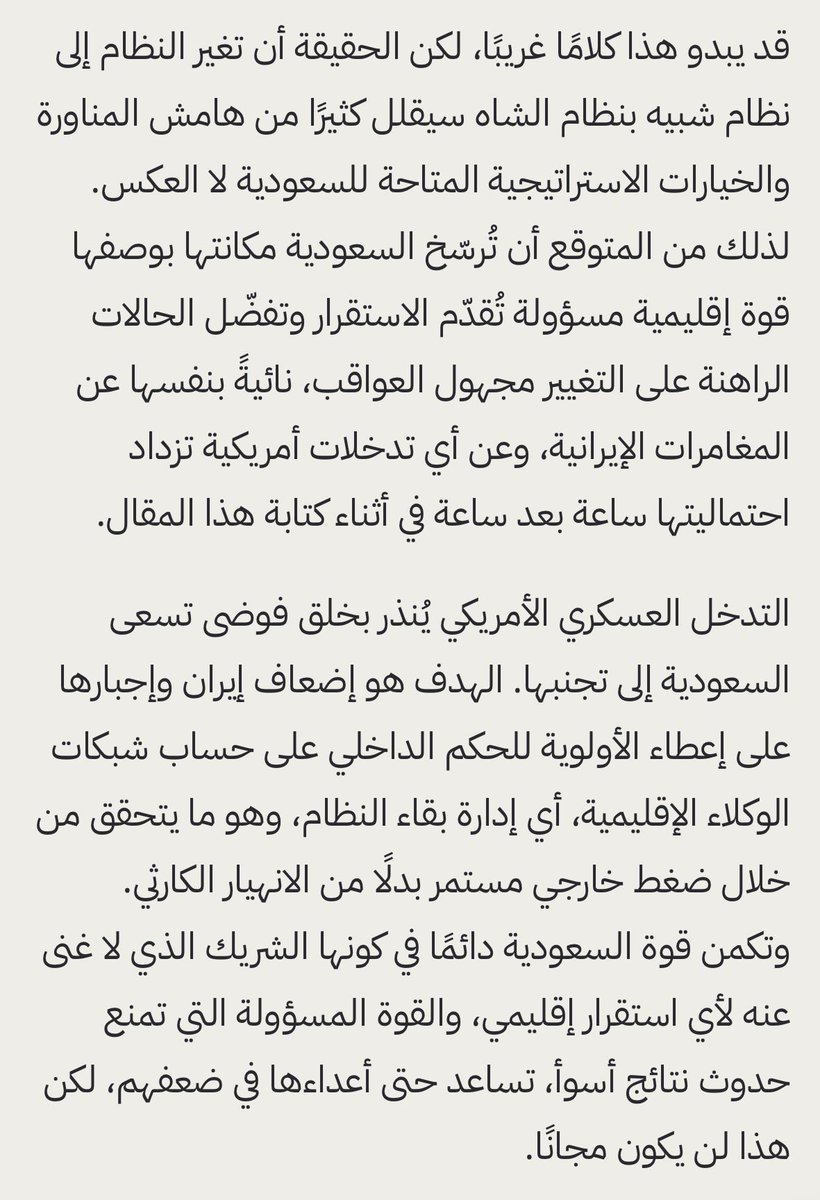 قد يبدو هذا كلامًا غريبًا، لكن الحقيقة أن تغير النظام إلى نظام شبيه بنظام الشاه سيقلل كثيرًا من هامش المناورة والخيارات الاستراتيجية المتاحة للسعودية لا العكس.
لذلك من المتوقع أن تُرسّخ السعودية مكانتها بوصفها قوة إقليمية مسؤولة تُقدّم الاستقرار وتفضّل الحالات الراهنة على التغيير مجهول العواقب، نائيةً بنفسها عن المغامرات الإيرانية، وعن أي تدخلات أمريكية تزداد احتماليتها ساعة بعد ساعة في أثناء كتابة هذا المقال.

التدخل العسكري الأمريكي يُنذر بخلق فوضى تسعى السعودية إلى تجنبها. الهدف هو إضعاف إيران وإجبارها على إعطاء الأولوية للحكم الداخلي على حساب شبكات الوكلاء الإقليمية، أي إدارة بقاء النظام، وهو ما يتحقق من خلال ضغط خارجي مستمر بدلًا من الانهيار الكارثي.
وتكمن قوة السعودية دائمًا في كونها الشريك الذي لا غنى عنه لأي استقرار إقليمي، والقوة المسؤولة التي تمنع حدوث نتائج أسوأ، تساعد حتى أعداءها في ضعفهم، لكن هذا لن يكون مجانًا.